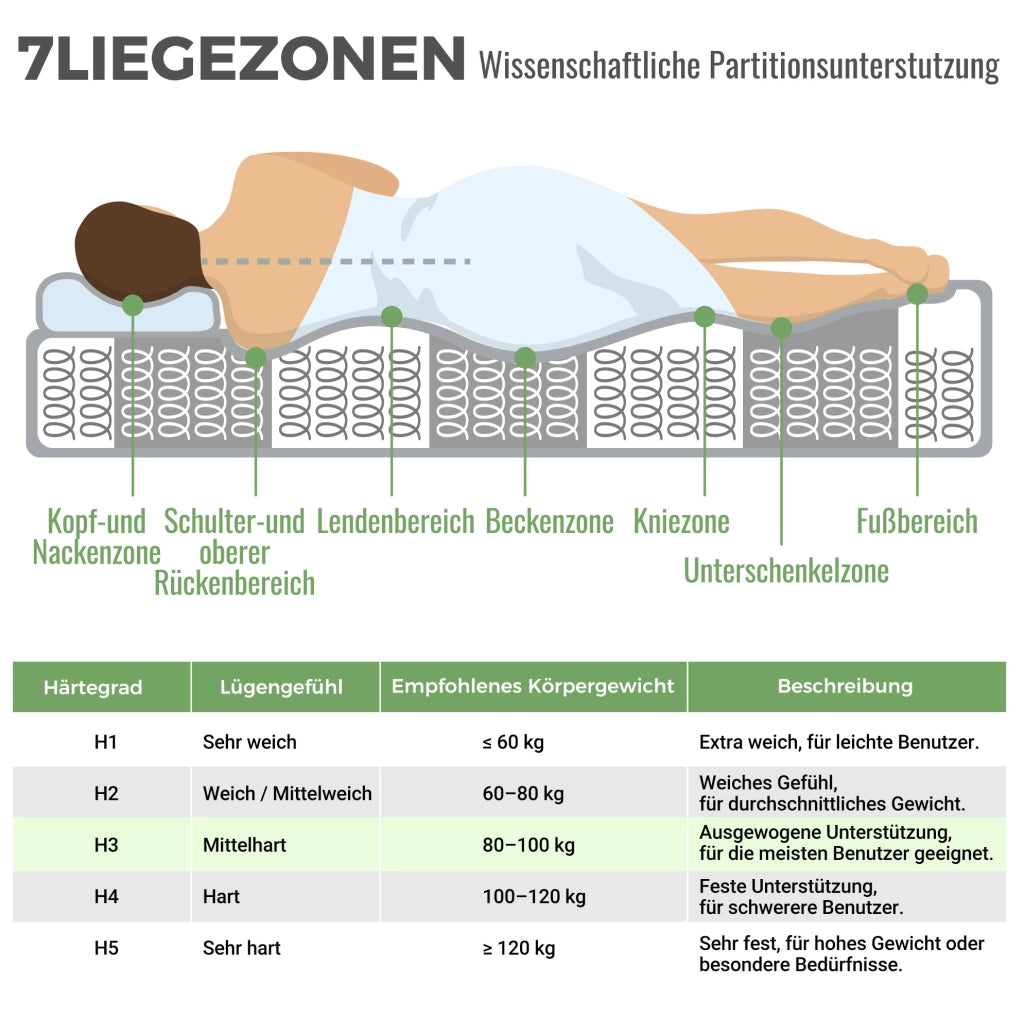 7LIEGEZONEN Wissenschaftliche Partitionsunterstutzung

Kopf-und Nackenzone
Schulter-und oberer Rückenbereich
Lendenbereich
Beckenzone
Kniezone
Unterschenkelzone
Fußbereich

| Härtegrad | Lügengefühl | Empfohlenes Körpergewicht | Beschreibung |
|---|---|---|---|
| H1 | Sehr weich | ≤ 60 kg | Extra weich, für leichte Benutzer. |
| H2 | Weich / Mittelweich | 60–80 kg | Weiches Gefühl, für durchschnittliches Gewicht. |
| H3 | Mittelhart | 80–100 kg | Ausgewogene Unterstützung, für die meisten Benutzer geeignet. |
| H4 | Hart | 100–120 kg | Feste Unterstützung, für schwerere Benutzer. |
| H5 | Sehr hart | ≥ 120 kg | Sehr fest, für hohes Gewicht oder besondere Bedürfnisse. |